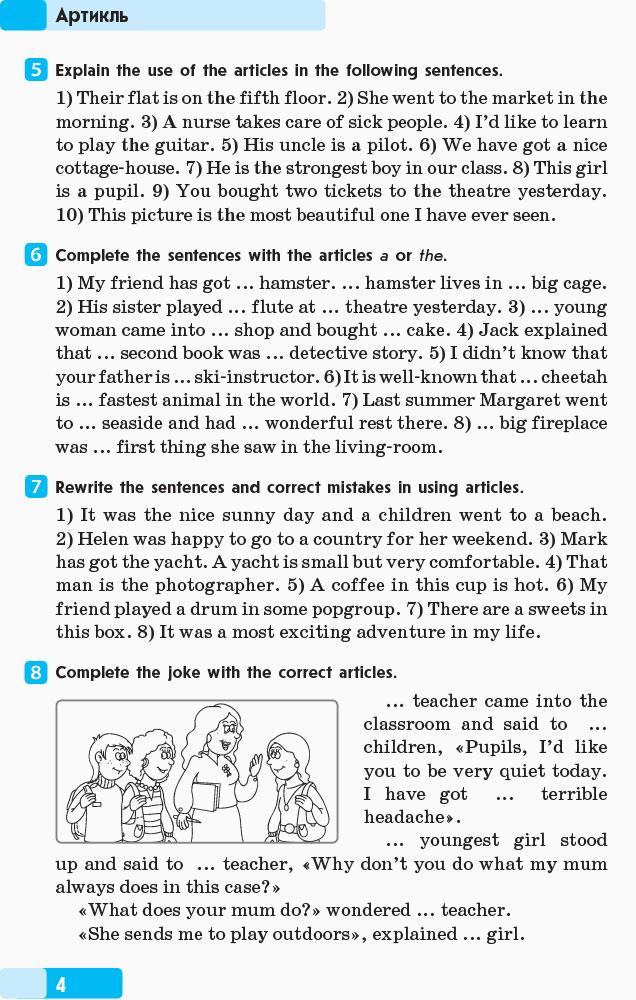 Артикль

5 Explain the use of the articles in the following sentences.

1) Their flat is on the fifth floor. 2) She went to the market in the morning. 3) A nurse takes care of sick people. 4) I'd like to learn to play the guitar. 5) His uncle is a pilot. 6) We have got a nice cottage-house. 7) He is the strongest boy in our class. 8) This girl is a pupil. 9) You bought two tickets to the theatre yesterday. 10) This picture is the most beautiful one I have ever seen.

6 Complete the sentences with the articles a or the.

1) My friend has got ... hamster. ... hamster lives in ... big cage. 2) His sister played ... flute at ... theatre yesterday. 3) ... young woman came into ... shop and bought ... cake. 4) Jack explained that ... second book was ... detective story. 5) I didn't know that your father is ... ski-instructor. 6) It is well-known that ... cheetah is ... fastest animal in the world. 7) Last summer Margaret went to ... seaside and had ... wonderful rest there. 8) ... big fireplace was ... first thing she saw in the living-room.

7 Rewrite the sentences and correct mistakes in using articles.

1) It was the nice sunny day and a children went to a beach. 2) Helen was happy to go to a country for her weekend. 3) Mark has got the yacht. A yacht is small but very comfortable. 4) That man is the photographer. 5) A coffee in this cup is hot. 6) My friend played a drum in some popgroup. 7) There are a sweets in this box. 8) It was a most exciting adventure in my life.

8 Complete the joke with the correct articles.

... teacher came into the classroom and said to ... children, «Pupils, I'd like you to be very quiet today. I have got ... terrible headache».

... youngest girl stood up and said to ... teacher, «Why don't you do what my mum always does in this case?»

«What does your mum do?» wondered ... teacher.

«She sends me to play outdoors», explained ... girl.

4